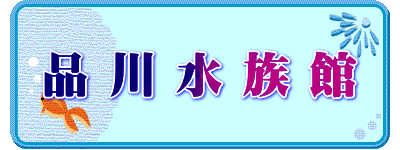 品川水族館